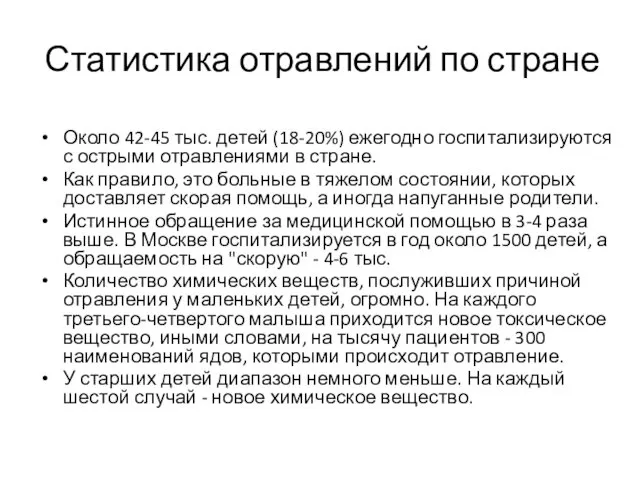 Статистика отравлений по стране

• Около 42-45 тыс. детей (18-20%) ежегодно госпитализируются с острыми отравлениями в стране.
• Как правило, это больные в тяжелом состоянии, которых доставляет скорая помощь, а иногда напуганные родители.
• Истинное обращение за медицинской помощью в 3-4 раза выше. В Москве госпитализируется в год около 1500 детей, а обращаемость на "скорую" - 4-6 тыс.
• Количество химических веществ, послуживших причиной отравления у маленьких детей, огромно. На каждого третьего-четвертого малыша приходится новое токсическое вещество, иными словами, на тысячу пациентов - 300 наименований ядов, которыми происходит отравление.
• У старших детей диапазон немного меньше. На каждый шестой случай - новое химическое вещество.